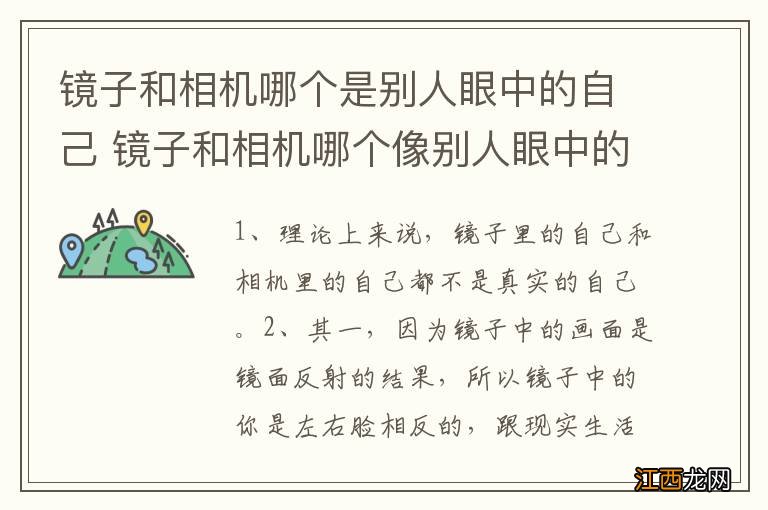 镜子和相机哪个是别人眼中的自己 镜子和相机哪个像别人眼中的

1、理论上来说，镜子里的自己和相机里的自己都不是真实的自己。2、其一，因为镜子中的画面是镜面反射的结果，所以镜子中的你是左右脸相反的，跟现实生活

江西龙网